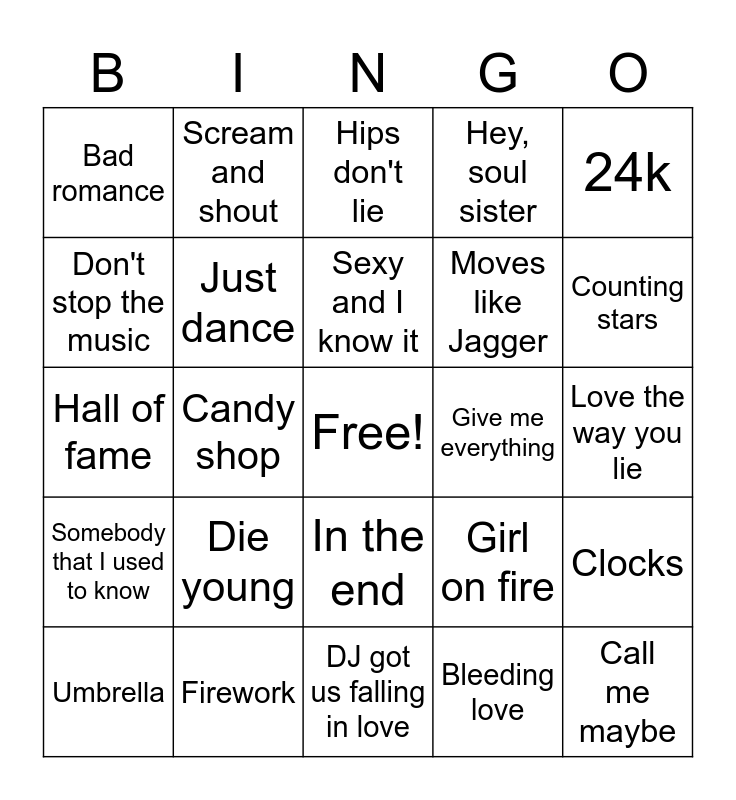 | B | I | N | G | O |
|---|---|---|---|---|
| Bad romance | Scream and shout | Hips don't lie | Hey, soul sister | 24k |
| Don't stop the music | Just dance | Sexy and I know it | Moves like Jagger | Counting stars |
| Hall of fame | Candy shop | Free! | Give me everything | Love the way you lie |
| Somebody that I used to know | Die young | In the end | Girl on fire | Clocks |
| Umbrella | Firework | DJ got us falling in love | Bleeding love | Call me maybe |